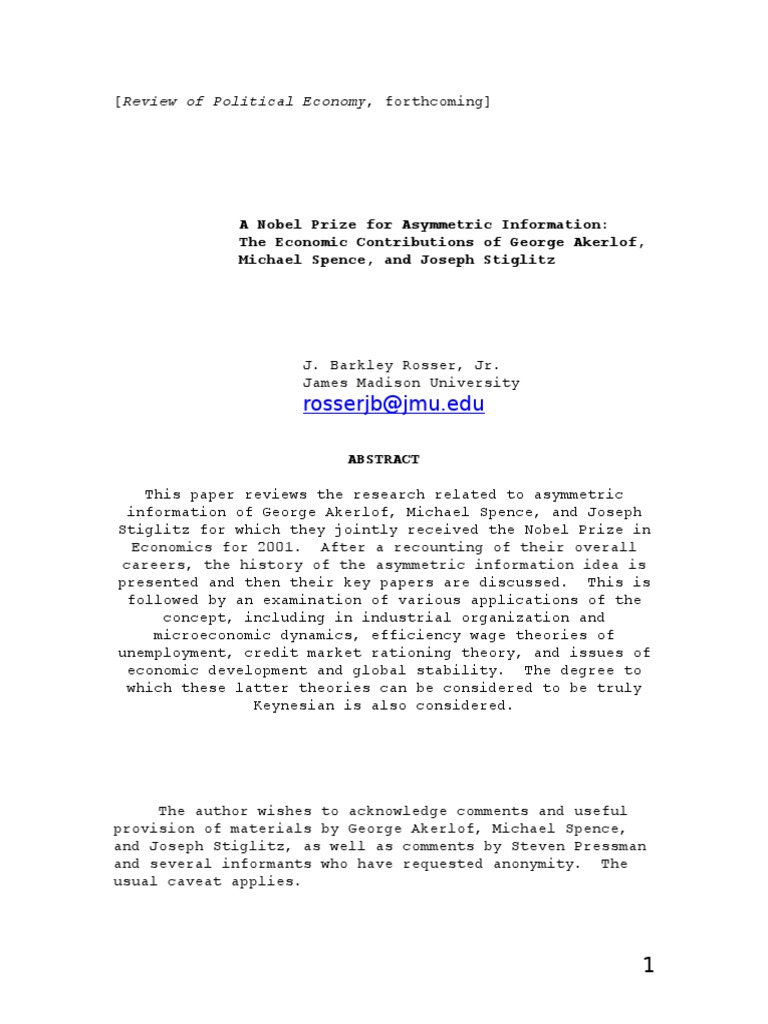 [Review of Political Economy, forthcoming]

A Nobel Prize for Asymmetric Information: The Economic Contributions of George Akerlof, Michael Spence, and Joseph Stiglitz

J. Barkley Rosser, Jr.
James Madison University
rosserjb@jmu.edu

ABSTRACT

This paper reviews the research related to asymmetric information of George Akerlof, Michael Spence, and Joseph Stiglitz for which they jointly received the Nobel Prize in Economics for 2001. After a recounting of their overall careers, the history of the asymmetric information idea is presented and then their key papers are discussed. This is followed by an examination of various applications of the concept, including in industrial organization and microeconomic dynamics, efficiency wage theories of unemployment, credit market rationing theory, and issues of economic development and global stability. The degree to which these latter theories can be considered to be truly Keynesian is also considered.

The author wishes to acknowledge comments and useful provision of materials by George Akerlof, Michael Spence, and Joseph Stiglitz, as well as comments by Steven Pressman and several informants who have requested anonymity. The usual caveat applies.

1